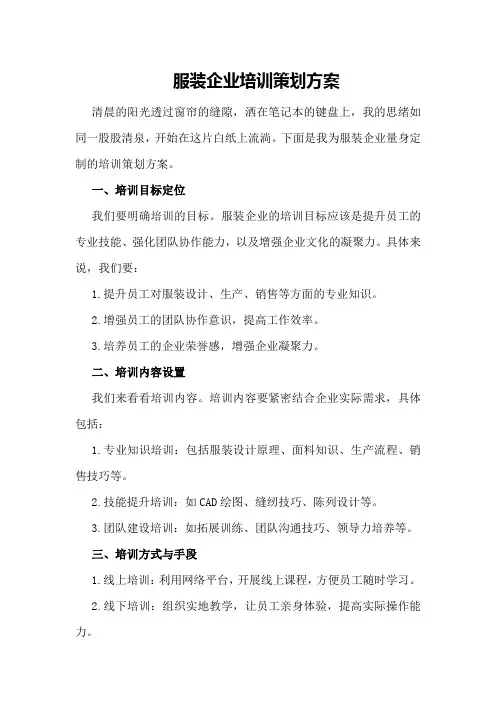 服装企业培训策划方案

清晨的阳光透过窗帘的缝隙，洒在笔记本的键盘上，我的思绪如同一股股清泉，开始在这片白纸上流淌。下面是我为服装企业量身定制的培训策划方案。

一、培训目标定位

我们要明确培训的目标。服装企业的培训目标应该是提升员工的专业技能、强化团队协作能力，以及增强企业文化的凝聚力。具体来说，我们要：

1.提升员工对服装设计、生产、销售等方面的专业知识。

2.增强员工的团队协作意识，提高工作效率。

3.培养员工的企业荣誉感，增强企业凝聚力。

二、培训内容设置

我们来看看培训内容。培训内容要紧密结合企业实际需求，具体包括：

1.专业知识培训：包括服装设计原理、面料知识、生产流程、销售技巧等。

2.技能提升培训：如CAD绘图、缝纫技巧、陈列设计等。

3.团队建设培训：如拓展训练、团队沟通技巧、领导力培养等。

三、培训方式与手段

1.线上培训：利用网络平台，开展线上课程，方便员工随时学习。

2.线下培训：组织实地教学，让员工亲身体验，提高实际操作能力。